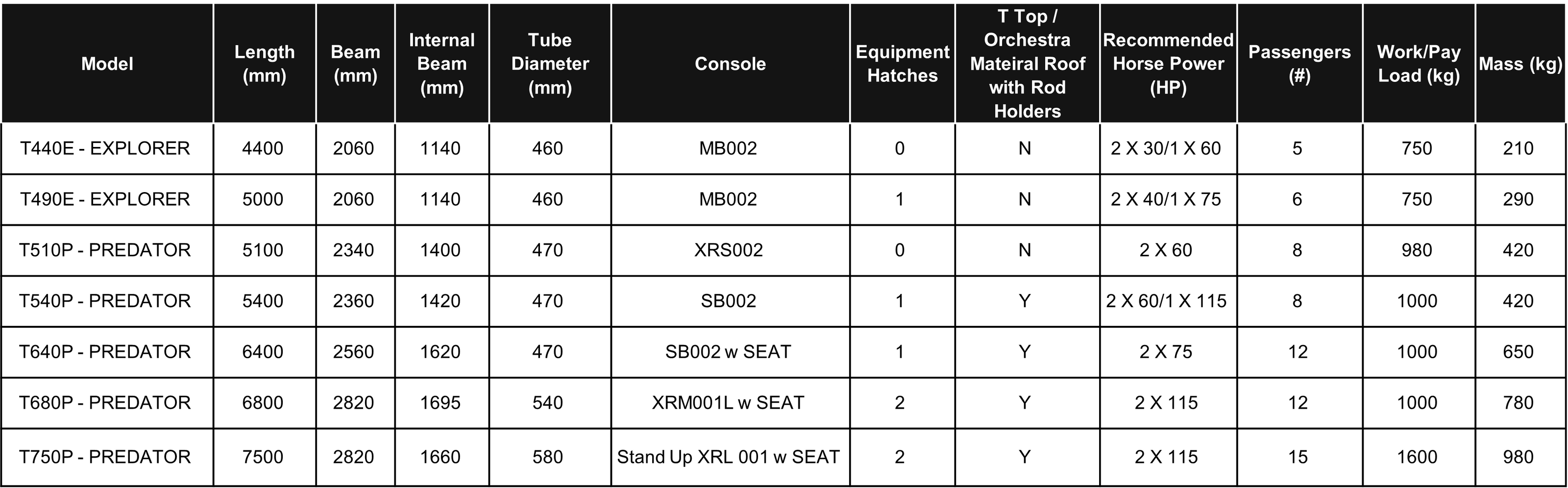 | Model | Length (mm) | Beam (mm) | Internal Beam (mm) | Tube Diameter (mm) | Console | Equipment Hatches | T Top / Orchestra Mateiral Roof with Rod Holders | Recommended Horse Power (HP) | Passengers (#) | Work/Pay Load (kg) | Mass (kg) |
|---|---|---|---|---|---|---|---|---|---|---|---|
| T440E - EXPLORER | 4400 | 2060 | 1140 | 460 | MB002 | 0 | N | 2 X 30/1 X 60 | 5 | 750 | 210 |
| T490E - EXPLORER | 5000 | 2060 | 1140 | 460 | MB002 | 1 | N | 2 X 40/1 X 75 | 6 | 750 | 290 |
| T510P - PREDATOR | 5100 | 2340 | 1400 | 470 | XRS002 | 0 | N | 2 X 60 | 8 | 980 | 420 |
| T540P - PREDATOR | 5400 | 2360 | 1420 | 470 | SB002 | 1 | Y | 2 X 60/1 X 115 | 8 | 1000 | 420 |
| T640P - PREDATOR | 6400 | 2560 | 1620 | 470 | SB002 w SEAT | 1 | Y | 2 X 75 | 12 | 1000 | 650 |
| T680P - PREDATOR | 6800 | 2820 | 1695 | 540 | XRM001L w SEAT | 2 | Y | 2 X 115 | 12 | 1000 | 780 |
| T750P - PREDATOR | 7500 | 2820 | 1660 | 580 | Stand Up XRL 001 w SEAT | 2 | Y | 2 X 115 | 15 | 1600 | 980 |